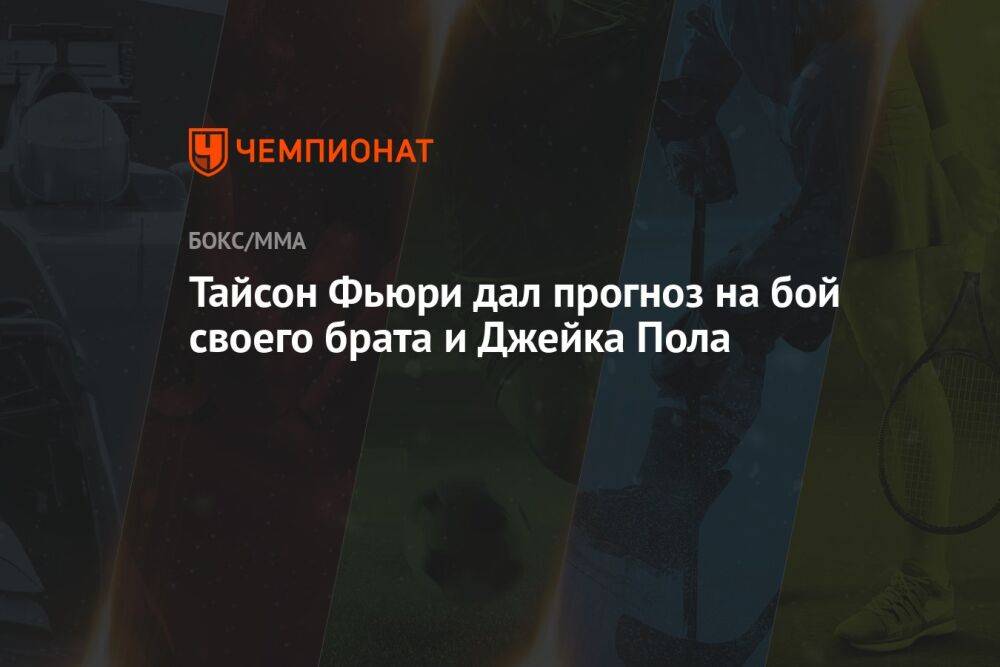 ЧЕМПИОНАТ

БОКС/ММА

Тайсон Фьюри дал прогноз на бой своего брата и Джейка Пола